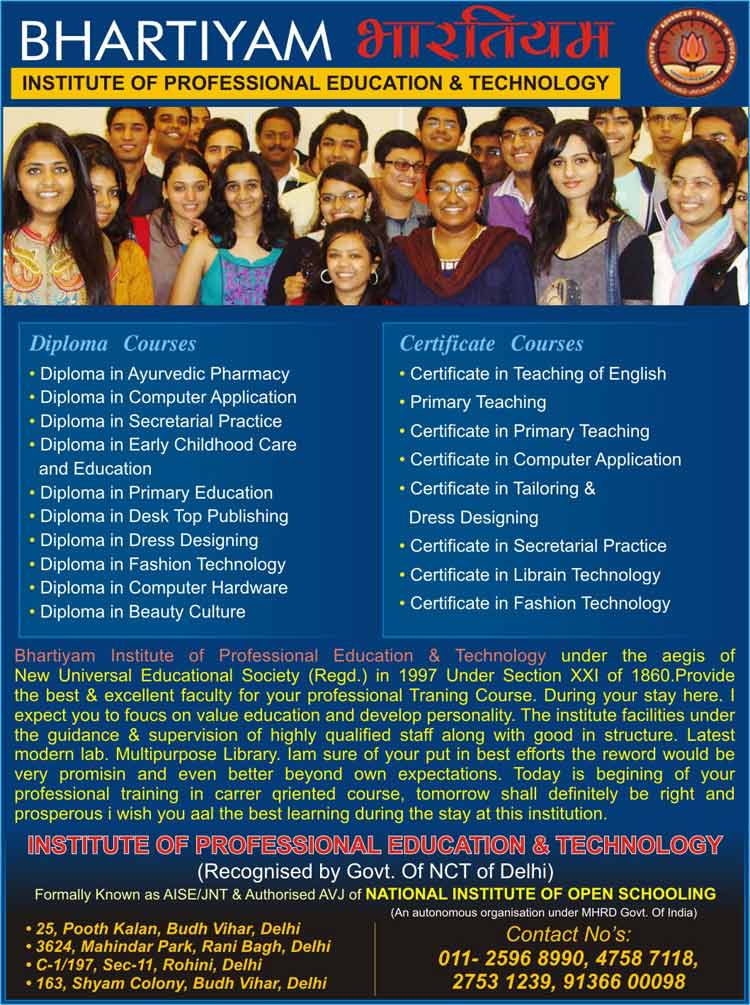 BHARTIYAM भारतियम

INSTITUTE OF PROFESSIONAL EDUCATION & TECHNOLOGY

Diploma Courses
• Diploma in Ayurvedic Pharmacy
• Diploma in Computer Application
• Diploma in Secretarial Practice
• Diploma in Early Childhood Care and Education
• Diploma in Primary Education
• Diploma in Desk Top Publishing
• Diploma in Dress Designing
• Diploma in Fashion Technology
• Diploma in Computer Hardware
• Diploma in Beauty Culture

Certificate Courses
• Certificate in Teaching of English
• Primary Teaching
• Certificate in Primary Teaching
• Certificate in Computer Application
• Certificate in Tailoring & Dress Designing
• Certificate in Secretarial Practice
• Certificate in Librain Technology
• Certificate in Fashion Technology

Bhartiyam Institute of Professional Education & Technology under the aegis of New Universal Educational Society (Regd.) in 1997 Under Section XXI of 1860.Provide the best & excellent faculty for your professional Traning Course. During your stay here. I expect you to foucs on value education and develop personality. The institute facilities under the guidance & supervision of highly qualified staff along with good in structure. Latest modern lab. Multipurpose Library. Iam sure of your put in best efforts the reword would be very promisin and even better beyond own expectations. Today is begining of your professional training in carrer qriented course, tomorrow shall definitely be right and prosperous i wish you aal the best learning during the stay at this institution.

INSTITUTE OF PROFESSIONAL EDUCATION & TECHNOLOGY
(Recognised by Govt. Of NCT of Delhi)
Formally Known as AISE/JNT & Authorised AVJ of NATIONAL INSTITUTE OF OPEN SCHOOLING
(An autonomous organisation under MHRD Govt. Of India)

• 25, Pooth Kalan, Budh Vihar, Delhi
• 3624, Mahindar Park, Rani Bagh, Delhi
• C-1/197, Sec-11, Rohini, Delhi
• 163, Shyam Colony, Budh Vihar, Delhi

Contact No's:
011- 2596 8990, 4758 7118, 2753 1239, 91366 00098